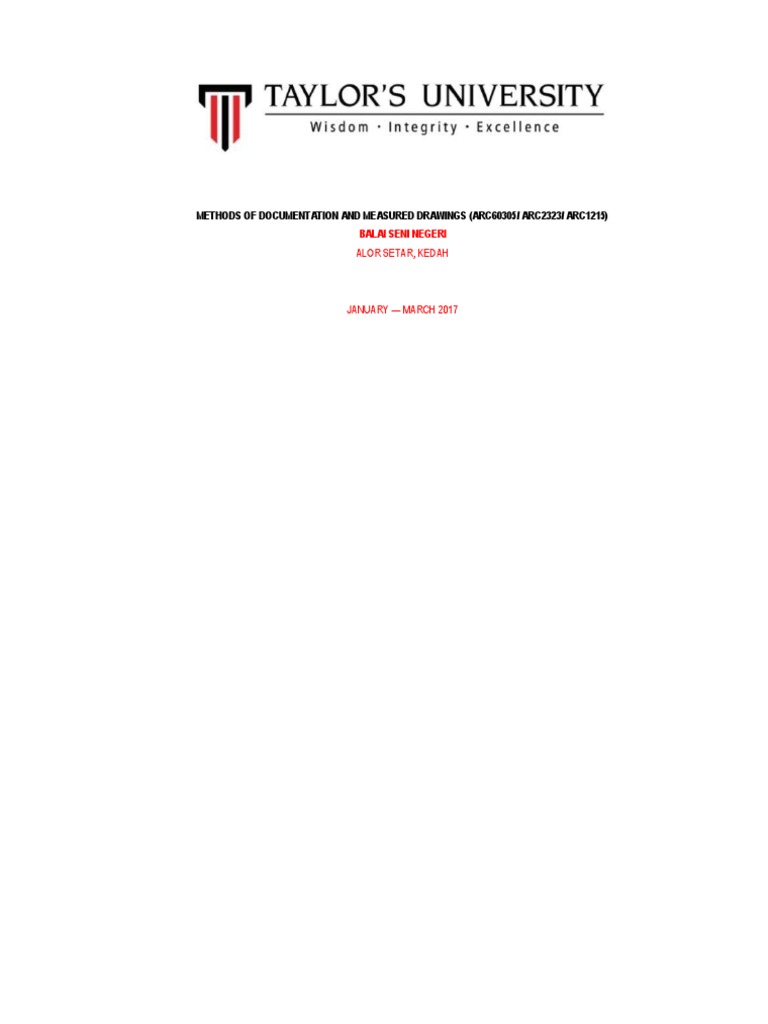 TAYLOR'S UNIVERSITY
Wisdom · Integrity · Excellence

METHODS OF DOCUMENTATION AND MEASURED DRAWINGS (ARC60305/ ARC2323/ ARC1215)

BALAI SENI NEGERI

ALOR SETAR, KEDAH

JANUARY — MARCH 2017